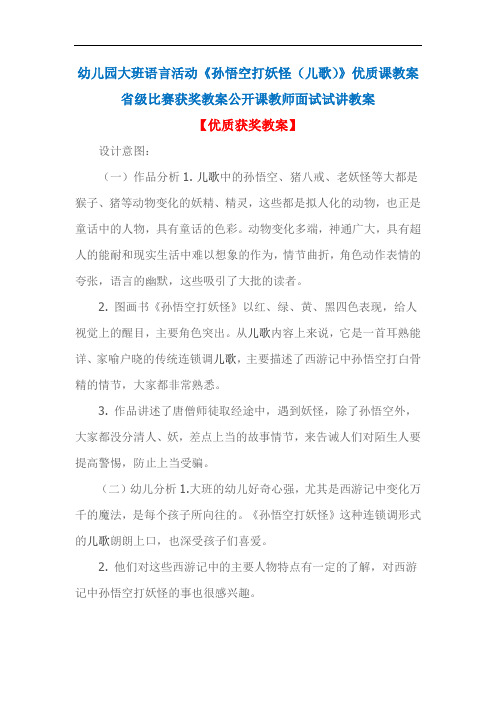 幼儿园大班语言活动《孙悟空打妖怪（儿歌）》优质课教案省级比赛获奖教案公开课教师面试试讲教案

【优质获奖教案】

设计意图：

（一）作品分析 1. 儿歌中的孙悟空、猪八戒、老妖怪等大都是猴子、猪等动物变化的妖精、精灵，这些都是拟人化的动物，也正是童话中的人物，具有童话的色彩。动物变化多端，神通广大，具有超人的能耐和现实生活中难以想象的作为，情节曲折，角色动作表情的夸张，语言的幽默，这些吸引了大批的读者。

2. 图画书《孙悟空打妖怪》以红、绿、黄、黑四色表现，给人视觉上的醒目，主要角色突出。从儿歌内容上来说，它是一首耳熟能详、家喻户晓的传统连锁调儿歌，主要描述了西游记中孙悟空打白骨精的情节，大家都非常熟悉。

3. 作品讲述了唐僧师徒取经途中，遇到妖怪，除了孙悟空外，大家都没分清人、妖，差点上当的故事情节，来告诫人们对陌生人要提高警惕，防止上当受骗。

（二）幼儿分析 1.大班的幼儿好奇心强，尤其是西游记中变化万千的魔法，是每个孩子所向往的。《孙悟空打妖怪》这种连锁调形式的儿歌朗朗上口，也深受孩子们喜爱。

2. 他们对这些西游记中的主要人物特点有一定的了解，对西游记中孙悟空打妖怪的事也很感兴趣。